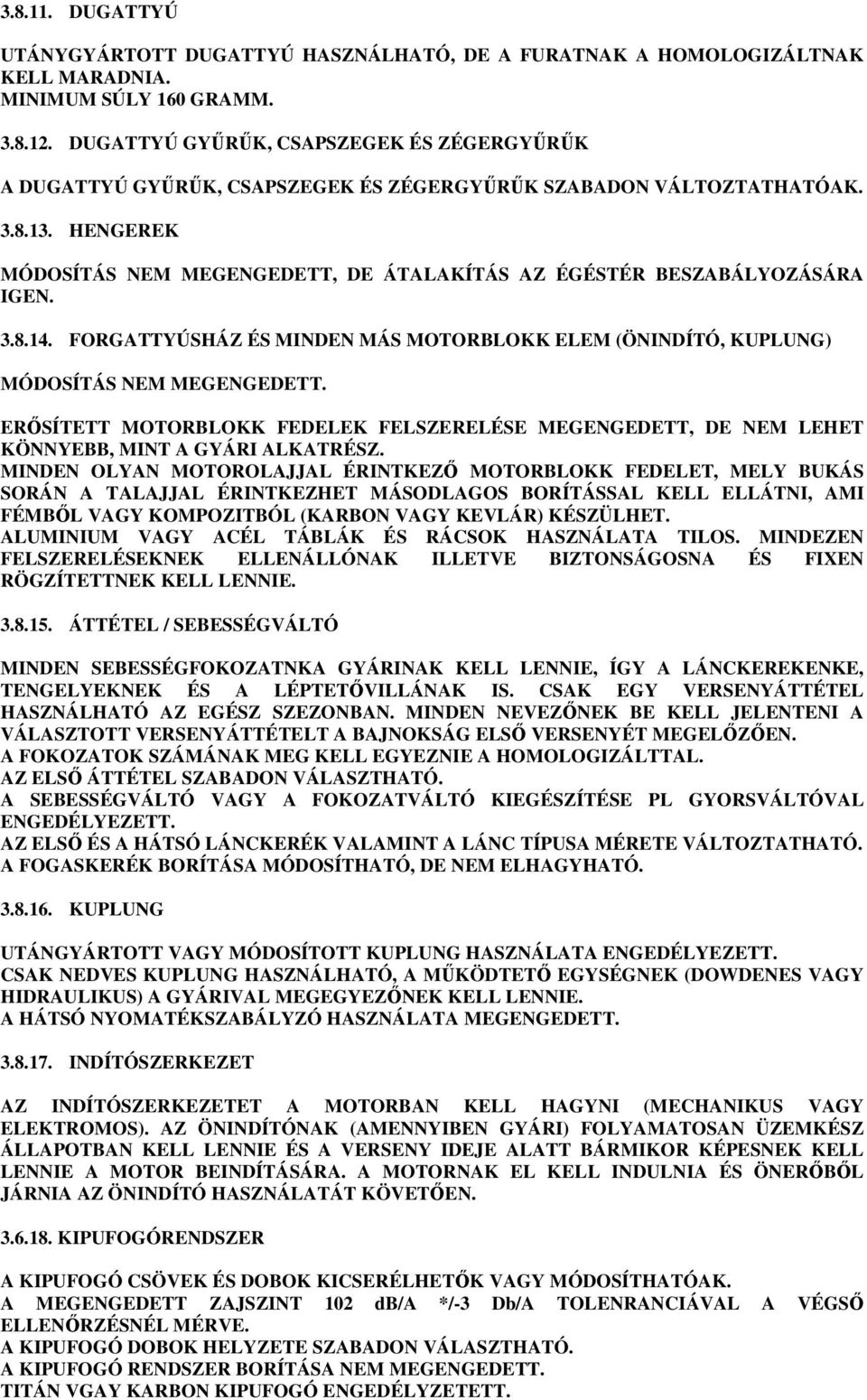 3.8.11. DUGATTYÚ

UTÁNYGYÁRTOTT DUGATTYÚ HASZNÁLHATÓ, DE A FURATNAK A HOMOLOGIZÁLTNAK KELL MARADNIA.
MINIMUM SÚLY 160 GRAMM.

3.8.12. DUGATTYÚ GYŰRŰK, CSAPSZEGEK ÉS ZÉGERGYŰRŰK

A DUGATTYÚ GYŰRŰK, CSAPSZEGEK ÉS ZÉGERGYŰRŰK SZABADON VÁLTOZTATHATÓAK.

3.8.13. HENGEREK

MÓDOSÍTÁS NEM MEGENGEDETT, DE ÁTALAKÍTÁS AZ ÉGÉSTÉR BESZABÁLYOZÁSÁRA IGEN.

3.8.14. FORGATTYÚSHÁZ ÉS MINDEN MÁS MOTORBLOKK ELEM (ÖNINDÍTÓ, KUPLUNG)

MÓDOSÍTÁS NEM MEGENGEDETT.

ERŐSÍTETT MOTORBLOKK FEDELEK FELSZERELÉSE MEGENGEDETT, DE NEM LEHET KÖNNYEBB, MINT A GYÁRI ALKATRÉSZ.
MINDEN OLYAN MOTOROLAJJAL ÉRINTKEZŐ MOTORBLOKK FEDELET, MELY BUKÁS SORÁN A TALAJJAL ÉRINTKEZHET MÁSODLAGOS BORÍTÁSSAL KELL ELLÁTNI, AMI FÉMBŐL VAGY KOMPOZITBÓL (KARBON VAGY KEVLÁR) KÉSZÜLHET.
ALUMINIUM VAGY ACÉL TÁBLÁK ÉS RÁCSOK HASZNÁLATA TILOS. MINDEZEN FELSZERELÉSEKNEK ELLENÁLLÓNAK ILLETVE BIZTONSÁGOSNA ÉS FIXEN RÖGZÍTETTNEK KELL LENNIE.

3.8.15. ÁTTÉTEL / SEBESSÉGVÁLTÓ

MINDEN SEBESSÉGFOKOZATNKA GYÁRINAK KELL LENNIE, ÍGY A LÁNCKEREKENKE, TENGELYEKNEK ÉS A LÉPTETŐVILLÁNAK IS. CSAK EGY VERSENYÁTTÉTEL HASZNÁLHATÓ AZ EGÉSZ SZEZONBAN. MINDEN NEVEZŐNEK BE KELL JELENTENI A VÁLASZTOTT VERSENYÁTTÉTELT A BAJNOKSÁG ELSŐ VERSENYÉT MEGELŐZŐEN.
A FOKOZATOK SZÁMÁNAK MEG KELL EGYEZNIE A HOMOLOGIZÁLTTAL.
AZ ELSŐ ÁTTÉTEL SZABADON VÁLASZTHATÓ.
A SEBESSÉGVÁLTÓ VAGY A FOKOZATVÁLTÓ KIEGÉSZÍTÉSE PL GYORSVÁLTÓVAL ENGEDÉLYEZETT.
AZ ELSŐ ÉS A HÁTSÓ LÁNCKERÉK VALAMINT A LÁNC TÍPUSA MÉRETE VÁLTOZTATHATÓ.
A FOGASKERÉK BORÍTÁSA MÓDOSÍTHATÓ, DE NEM ELHAGYHATÓ.

3.8.16. KUPLUNG

UTÁNGYÁRTOTT VAGY MÓDOSÍTOTT KUPLUNG HASZNÁLATA ENGEDÉLYEZETT.
CSAK NEDVES KUPLUNG HASZNÁLHATÓ, A MŰKÖDTETŐ EGYSÉGNEK (DOWDENES VAGY HIDRAULIKUS) A GYÁRIVAL MEGEGYEZŐNEK KELL LENNIE.
A HÁTSÓ NYOMATÉKSZABÁLYZÓ HASZNÁLATA MEGENGEDETT.

3.8.17. INDÍTÓSZERKEZET

AZ INDÍTÓSZERKEZETET A MOTORBAN KELL HAGYNI (MECHANIKUS VAGY ELEKTROMOS). AZ ÖNINDÍTÓNAK (AMENNYIBEN GYÁRI) FOLYAMATOSAN ÜZEMKÉSZ ÁLLAPOTBAN KELL LENNIE ÉS A VERSENY IDEJE ALATT BÁRMIKOR KÉPESNEK KELL LENNIE A MOTOR BEINDÍTÁSÁRA. A MOTORNAK EL KELL INDULNIA ÉS ÖNERŐBŐL JÁRNIA AZ ÖNINDÍTÓ HASZNÁLATÁT KÖVETŐEN.

3.6.18. KIPUFOGÓRENDSZER

A KIPUFOGÓ CSÖVEK ÉS DOBOK KICSERÉLHETŐK VAGY MÓDOSÍTHATÓAK.
A MEGENGEDETT ZAJSZINT 102 dB/A */-3 Db/A TOLENRANCIÁVAL A VÉGSŐ ELLENŐRZÉSNÉL MÉRVE.
A KIPUFOGÓ DOBOK HELYZETE SZABADON VÁLASZTHATÓ.
A KIPUFOGÓ RENDSZER BORÍTÁSA NEM MEGENGEDETT.
TITÁN VGAY KARBON KIPUFOGÓ ENGEDÉLYEZETT.